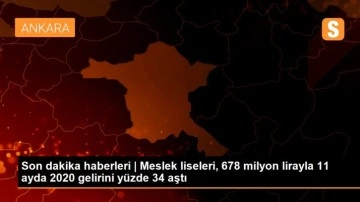 ANKARA

S

Son dakika haberleri | Meslek liseleri, 678 milyon lirayla 11 ayda 2020 gelirini yüzde 34 aştı